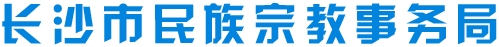 长沙市民族宗教事务局